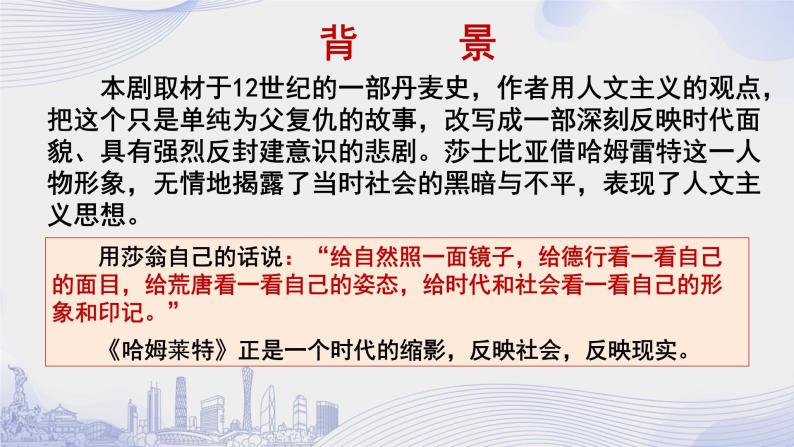 背　景

本剧取材于12世纪的一部丹麦史，作者用人文主义的观点，把这个只是单纯为父复仇的故事，改写成一部深刻反映时代面貌、具有强烈反封建意识的悲剧。莎士比亚借哈姆雷特这一人物形象，无情地揭露了当时社会的黑暗与不平，表现了人文主义思想。

用莎翁自己的话说：“给自然照一面镜子，给德行看一看自己的面目，给荒唐看一看自己的姿态，给时代和社会看一看自己的形象和印记。”

《哈姆莱特》正是一个时代的缩影，反映社会，反映现实。